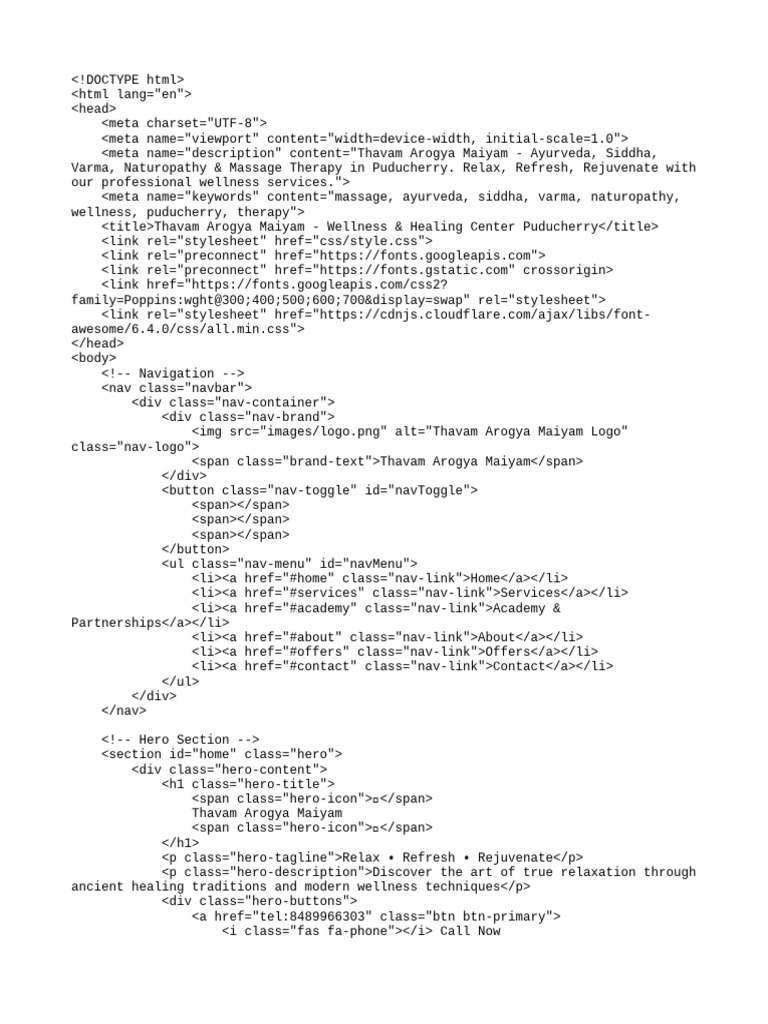 <!DOCTYPE html>
<html lang="en">
<head>
    <meta charset="UTF-8">
    <meta name="viewport" content="width=device-width, initial-scale=1.0">
    <meta name="description" content="Thavam Arogya Maiyam - Ayurveda, Siddha, Varma, Naturopathy & Massage Therapy in Puducherry. Relax, Refresh, Rejuvenate with our professional wellness services.">
    <meta name="keywords" content="massage, ayurveda, siddha, varma, naturopathy, wellness, puducherry, therapy">
    <title>Thavam Arogya Maiyam - Wellness & Healing Center Puducherry</title>
    <link rel="stylesheet" href="css/style.css">
    <link rel="preconnect" href="https://fonts.googleapis.com">
    <link rel="preconnect" href="https://fonts.gstatic.com" crossorigin>
    <link href="https://fonts.googleapis.com/css2?family=Poppins:wght@300;400;500;600;700&display=swap" rel="stylesheet">
    <link rel="stylesheet" href="https://cdnjs.cloudflare.com/ajax/libs/font-awesome/6.4.0/css/all.min.css">
</head>
<body>
    <!-- Navigation -->
    <nav class="navbar">
        <div class="nav-container">
            <div class="nav-brand">
                <img src="images/logo.png" alt="Thavam Arogya Maiyam Logo" class="nav-logo">
                <span class="brand-text">Thavam Arogya Maiyam</span>
            </div>
            <button class="nav-toggle" id="navToggle">
                <span></span>
                <span></span>
                <span></span>
            </button>
            <ul class="nav-menu" id="navMenu">
                <li><a href="#home" class="nav-link">Home</a></li>
                <li><a href="#services" class="nav-link">Services</a></li>
                <li><a href="#academy" class="nav-link">Academy & Partnerships</a></li>
                <li><a href="#about" class="nav-link">About</a></li>
                <li><a href="#offers" class="nav-link">Offers</a></li>
                <li><a href="#contact" class="nav-link">Contact</a></li>
            </ul>
        </div>
    </nav>

    <!-- Hero Section -->
    <section id="home" class="hero">
        <div class="hero-content">
            <h1 class="hero-title">
                <span class="hero-icon">▫</span>
                Thavam Arogya Maiyam
                <span class="hero-icon">▫</span>
            </h1>
            <p class="hero-tagline">Relax • Refresh • Rejuvenate</p>
            <p class="hero-description">Discover the art of true relaxation through ancient healing traditions and modern wellness techniques</p>
            <div class="hero-buttons">
                <a href="tel:8489966303" class="btn btn-primary">
                    <i class="fas fa-phone"></i> Call Now